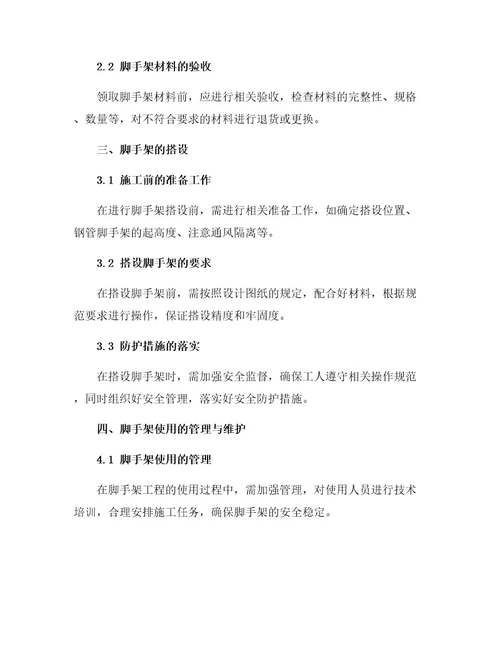 2.2 脚手架材料的验收

领取脚手架材料前，应进行相关验收，检查材料的完整性、规格、数量等，对不符合要求的材料进行退货或更换。

三、脚手架的搭设

3.1 施工前的准备工作

在进行脚手架搭设前，需进行相关准备工作，如确定搭设位置、钢管脚手架的起高度、注意通风隔离等。

3.2 搭设脚手架的要求

在搭设脚手架前，需按照设计图纸的规定，配合好材料，根据规范要求进行操作，保证搭设精度和牢固度。

3.3 防护措施的落实

在搭设脚手架时，需加强安全监督，确保工人遵守相关操作规范，同时组织好安全管理，落实好安全防护措施。

四、脚手架使用的管理与维护

4.1 脚手架使用的管理

在脚手架工程的使用过程中，需加强管理，对使用人员进行技术培训，合理安排施工任务，确保脚手架的安全稳定。